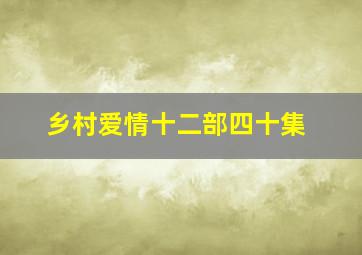 乡村爱情十二部四十集